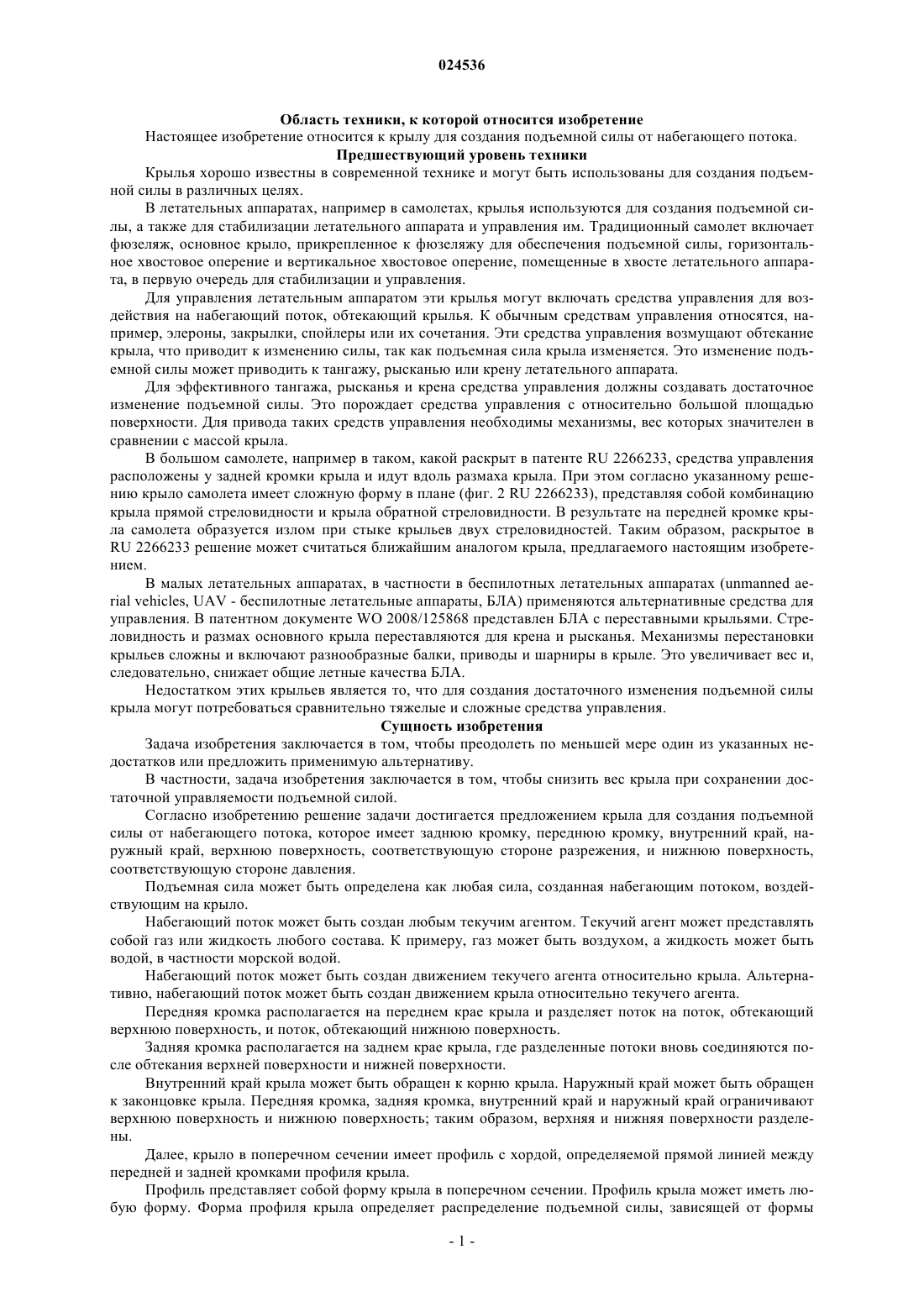 024536

Область техники, к которой относится изобретение

Настоящее изобретение относится к крылу для создания подъемной силы от набегающего потока.

Предшествующий уровень техники

Крылья хорошо известны в современной технике и могут быть использованы для создания подъемной силы в различных целях.

В летательных аппаратах, например в самолетах, крылья используются для создания подъемной силы, а также для стабилизации летательного аппарата и управления им. Традиционный самолет включает фюзеляж, основное крыло, прикрепленное к фюзеляжу для обеспечения подъемной силы, горизонтальное хвостовое оперение и вертикальное хвостовое оперение, помещенные в хвосте летательного аппарата, в первую очередь для стабилизации и управления.

Для управления летательным аппаратом эти крылья могут включать средства управления для воздействия на набегающий поток, обтекающий крылья. К обычным средствам управления относятся, например, элероны, закрылки, спойлеры или их сочетания. Эти средства управления возмущают обтекание крыла, что приводит к изменению силы, так как подъемная сила крыла изменяется. Это изменение подъемной силы может приводить к тангажу, рысканью или крену летательного аппарата.

Для эффективного тангажа, рысканья и крена средства управления должны создавать достаточное изменение подъемной силы. Это порождает средства управления с относительно большой площадью поверхности. Для привода таких средств управления необходимы механизмы, вес которых значителен в сравнении с массой крыла.

В большом самолете, например в таком, какой раскрыт в патенте RU 2266233, средства управления расположены у задней кромки крыла и идут вдоль размаха крыла. При этом согласно указанному решению крыло самолета имеет сложную форму в плане (фиг. 2 RU 2266233), представляя собой комбинацию крыла прямой стреловидности и крыла обратной стреловидности. В результате на передней кромке крыла самолета образуется излом при стыке крыльев двух стреловидностей. Таким образом, раскрытое в RU 2266233 решение может считаться ближайшим аналогом крыла, предлагаемого настоящим изобретением.

В малых летательных аппаратах, в частности в беспилотных летательных аппаратах (unmanned aerial vehicles, UAV - беспилотные летательные аппараты, БЛА) применяются альтернативные средства для управления. В патентном документе WO 2008/125868 представлен БЛА с переставными крыльями. Стреловидность и размах основного крыла переставляются для крена и рысканья. Механизмы перестановки крыльев сложны и включают разнообразные балки, приводы и шарниры в крыле. Это увеличивает вес и, следовательно, снижает общие летные качества БЛА.

Недостатком этих крыльев является то, что для создания достаточного изменения подъемной силы крыла могут потребоваться сравнительно тяжелые и сложные средства управления.

Сущность изобретения

Задача изобретения заключается в том, чтобы преодолеть по меньшей мере один из указанных недостатков или предложить применимую альтернативу.

В частности, задача изобретения заключается в том, чтобы снизить вес крыла при сохранении достаточной управляемости подъемной силой.

Согласно изобретению решение задачи достигается предложением крыла для создания подъемной силы от набегающего потока, которое имеет заднюю кромку, переднюю кромку, внутренний край, наружный край, верхнюю поверхность, соответствующую стороне разрежения, и нижнюю поверхность, соответствующую стороне давления.

Подъемная сила может быть определена как любая сила, созданная набегающим потоком, воздействующим на крыло.

Набегающий поток может быть создан любым текучим агентом. Текучий агент может представлять собой газ или жидкость любого состава. К примеру, газ может быть воздухом, а жидкость может быть водой, в частности морской водой.

Набегающий поток может быть создан движением текучего агента относительно крыла. Альтернативно, набегающий поток может быть создан движением крыла относительно текучего агента.

Передняя кромка располагается на переднем крае крыла и разделяет поток на поток, обтекающий верхнюю поверхность, и поток, обтекающий нижнюю поверхность.

Задняя кромка располагается на заднем крае крыла, где разделенные потоки вновь соединяются после обтекания верхней поверхности и нижней поверхности.

Внутренний край крыла может быть обращен к корню крыла. Наружный край может быть обращен к законцовке крыла. Передняя кромка, задняя кромка, внутренний край и наружный край ограничивают верхнюю поверхность и нижнюю поверхность; таким образом, верхняя и нижняя поверхности разделены.

Далее, крыло в поперечном сечении имеет профиль с хордой, определяемой прямой линией между передней и задней кромками профиля крыла.

Профиль представляет собой форму крыла в поперечном сечении. Профиль крыла может иметь любую форму. Форма профиля крыла определяет распределение подъемной силы, зависящей от формы

- 1 -